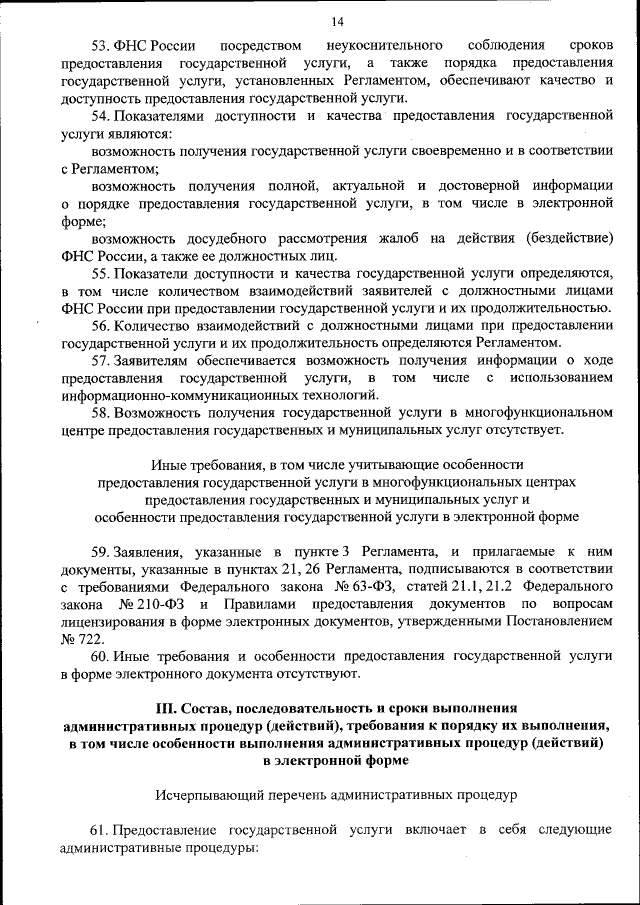 14

53. ФНС России посредством неукоснительного соблюдения сроков предоставления государственной услуги, а также порядка предоставления государственной услуги, установленных Регламентом, обеспечивают качество и доступность предоставления государственной услуги.

54. Показателями доступности и качества предоставления государственной услуги являются:

возможность получения государственной услуги своевременно и в соответствии с Регламентом;

возможность получения полной, актуальной и достоверной информации о порядке предоставления государственной услуги, в том числе в электронной форме;

возможность досудебного рассмотрения жалоб на действия (бездействие) ФНС России, а также ее должностных лиц.

55. Показатели доступности и качества государственной услуги определяются, в том числе количеством взаимодействий заявителей с должностными лицами ФНС России при предоставлении государственной услуги и их продолжительностью.

56. Количество взаимодействий с должностными лицами при предоставлении государственной услуги и их продолжительность определяются Регламентом.

57. Заявителям обеспечивается возможность получения информации о ходе предоставления государственной услуги, в том числе с использованием информационно-коммуникационных технологий.

58. Возможность получения государственной услуги в многофункциональном центре предоставления государственных и муниципальных услуг отсутствует.

Иные требования, в том числе учитывающие особенности предоставления государственной услуги в многофункциональных центрах предоставления государственных и муниципальных услуг и особенности предоставления государственной услуги в электронной форме

59. Заявления, указанные в пункте 3 Регламента, и прилагаемые к ним документы, указанные в пунктах 21, 26 Регламента, подписываются в соответствии с требованиями Федерального закона № 63-ФЗ, статей 21.1, 21.2 Федерального закона № 210-ФЗ и Правилами предоставления документов по вопросам лицензирования в форме электронных документов, утвержденными Постановлением № 722.

60. Иные требования и особенности предоставления государственной услуги в форме электронного документа отсутствуют.

III. Состав, последовательность и сроки выполнения административных процедур (действий), требования к порядку их выполнения, в том числе особенности выполнения административных процедур (действий) в электронной форме

Исчерпывающий перечень административных процедур

61. Предоставление государственной услуги включает в себя следующие административные процедуры: